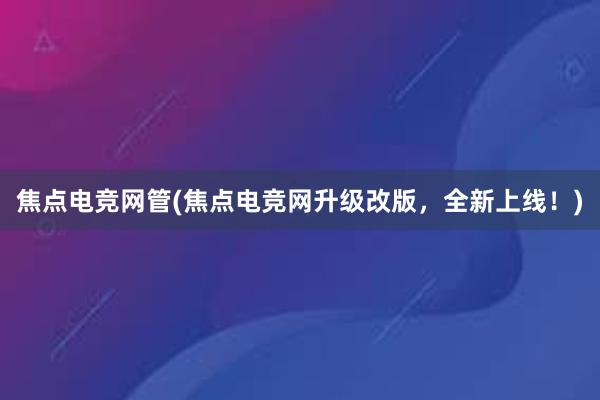 焦点电竞网管(焦点电竞网升级改版，全新上线！)